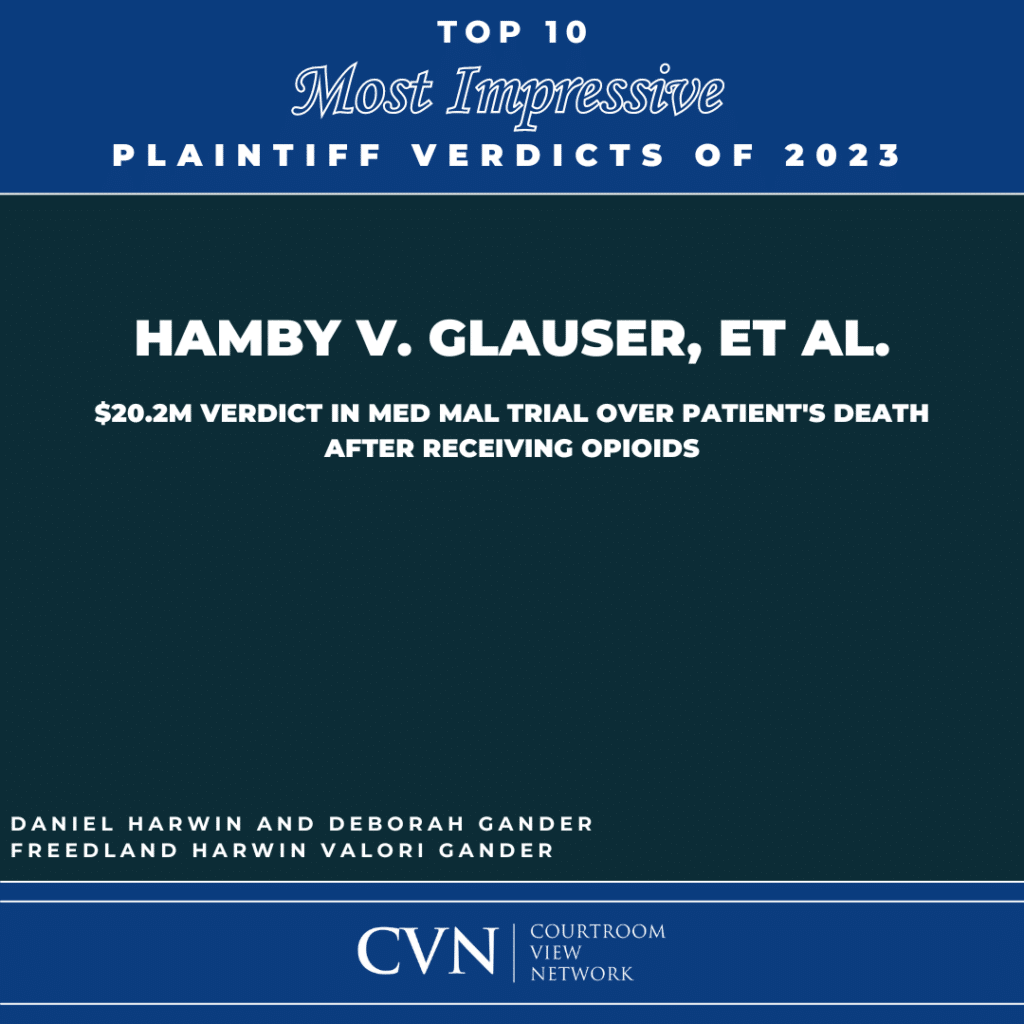 TOP 10
Most Impressive
PLAINTIFF VERDICTS OF 2023

HAMBY V. GLAUSER, ET AL.

$20.2M VERDICT IN MED MAL TRIAL OVER PATIENT'S DEATH AFTER RECEIVING OPIOIDS

DANIEL HARWIN AND DEBORAH GANDER
FREEDLAND HARWIN VALORI GANDER

CVN COURTROOM VIEW NETWORK